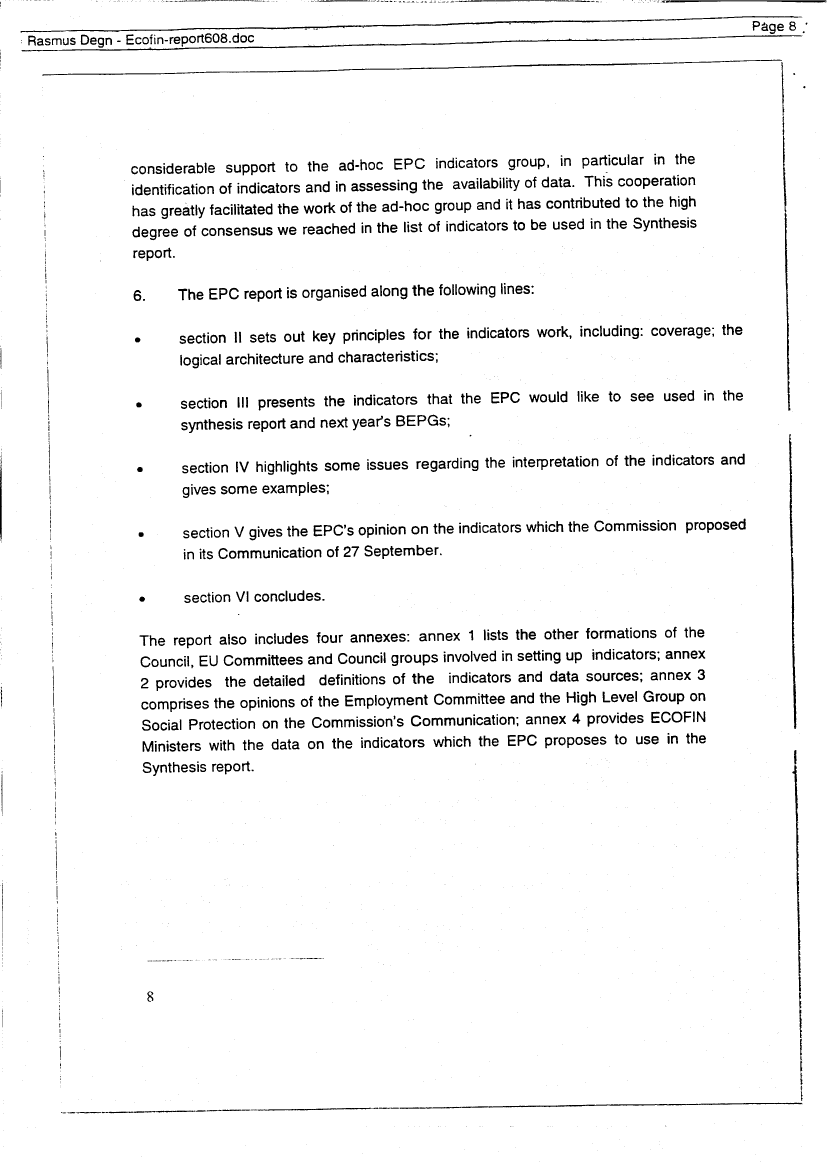 Rasmus Degn - Ecofin-report608.doc

Page 8

considerable support to the ad-hoc EPC indicators group, in particular in the identification of indicators and in assessing the availability of data. This cooperation has greatly facilitated the work of the ad-hoc group and it has contributed to the high degree of consensus we reached in the list of indicators to be used in the Synthesis report.

6. The EPC report is organised along the following lines:

• section II sets out key principles for the indicators work, including: coverage; the logical architecture and characteristics;

• section III presents the indicators that the EPC would like to see used in the synthesis report and next year's BEPGs;

• section IV highlights some issues regarding the interpretation of the indicators and gives some examples;

• section V gives the EPC's opinion on the indicators which the Commission proposed in its Communication of 27 September.

• section VI concludes.

The report also includes four annexes: annex 1 lists the other formations of the Council, EU Committees and Council groups involved in setting up indicators; annex 2 provides the detailed definitions of the indicators and data sources; annex 3 comprises the opinions of the Employment Committee and the High Level Group on Social Protection on the Commission's Communication; annex 4 provides ECOFIN Ministers with the data on the indicators which the EPC proposes to use in the Synthesis report.

8